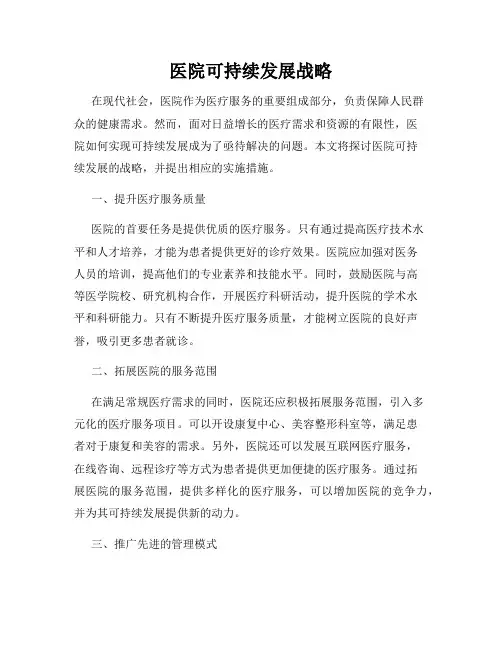 医院可持续发展战略

在现代社会，医院作为医疗服务的重要组成部分，负责保障人民群众的健康需求。然而，面对日益增长的医疗需求和资源的有限性，医院如何实现可持续发展成为了亟待解决的问题。本文将探讨医院可持续发展的战略，并提出相应的实施措施。

一、提升医疗服务质量

医院的首要任务是提供优质的医疗服务。只有通过提高医疗技术水平和人才培养，才能为患者提供更好的诊疗效果。医院应加强对医务人员的培训，提高他们的专业素养和技能水平。同时，鼓励医院与高等医学院校、研究机构合作，开展医疗科研活动，提升医院的学术水平和科研能力。只有不断提升医疗服务质量，才能树立医院的良好声誉，吸引更多患者就诊。

二、拓展医院的服务范围

在满足常规医疗需求的同时，医院还应积极拓展服务范围，引入多元化的医疗服务项目。可以开设康复中心、美容整形科室等，满足患者对于康复和美容的需求。另外，医院还可以发展互联网医疗服务，在线咨询、远程诊疗等方式为患者提供更加便捷的医疗服务。通过拓展医院的服务范围，提供多样化的医疗服务，可以增加医院的竞争力，并为其可持续发展提供新的动力。

三、推广先进的管理模式